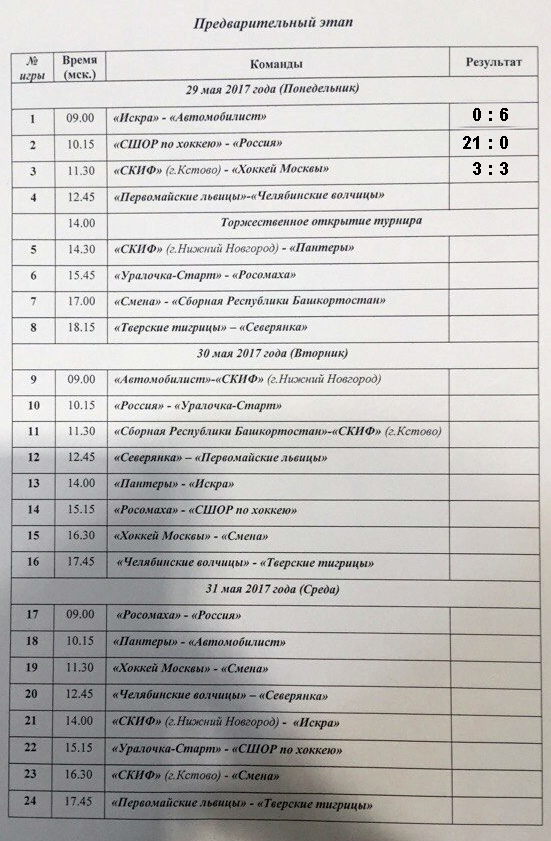 Предварительный этап

| № игры | Время (мск.) | Команды | Результат |
|---|---|---|---|
| | | 29 мая 2017 года (Понедельник) | |
| 1 | 09.00 | «Искра» - «Автомобилист» | 0 : 6 |
| 2 | 10.15 | «СШОР по хоккею» - «Россия» | 21 : 0 |
| 3 | 11.30 | «СКИФ» (г.Кстово) - «Хоккей Москвы» | 3 : 3 |
| 4 | 12.45 | «Первомайские львицы»-«Челябинские волчицы» | |
| | 14.00 | Торжественное открытие турнира | |
| 5 | 14.30 | «СКИФ» (г.Нижний Новгород) - «Пантеры» | |
| 6 | 15.45 | «Уралочка-Старт» - «Росомаха» | |
| 7 | 17.00 | «Смена» - «Сборная Республики Башкортостан» | |
| 8 | 18.15 | «Тверские тигрицы» – «Северянка» | |
| | | 30 мая 2017 года (Вторник) | |
| 9 | 09.00 | «Автомобилист»-«СКИФ» (г.Нижний Новгород) | |
| 10 | 10.15 | «Россия» - «Уралочка-Старт» | |
| 11 | 11.30 | «Сборная Республики Башкортостан»-«СКИФ» (г.Кстово) | |
| 12 | 12.45 | «Северянка» – «Первомайские львицы» | |
| 13 | 14.00 | «Пантеры» - «Искра» | |
| 14 | 15.15 | «Росомаха» - «СШОР по хоккею» | |
| 15 | 16.30 | «Хоккей Москвы» - «Смена» | |
| 16 | 17.45 | «Челябинские волчицы» - «Тверские тигрицы» | |
| | | 31 мая 2017 года (Среда) | |
| 17 | 09.00 | «Росомаха» - «Россия» | |
| 18 | 10.15 | «Пантеры» - «Автомобилист» | |
| 19 | 11.30 | «Хоккей Москвы» - «Смена» | |
| 20 | 12.45 | «Челябинские волчицы» – «Северянка» | |
| 21 | 14.00 | «СКИФ» (г.Нижний Новгород) - «Искра» | |
| 22 | 15.15 | «Уралочка-Старт» - «СШОР по хоккею» | |
| 23 | 16.30 | «СКИФ» (г.Кстово) - «Смена» | |
| 24 | 17.45 | «Первомайские львицы» - «Тверские тигрицы» | |